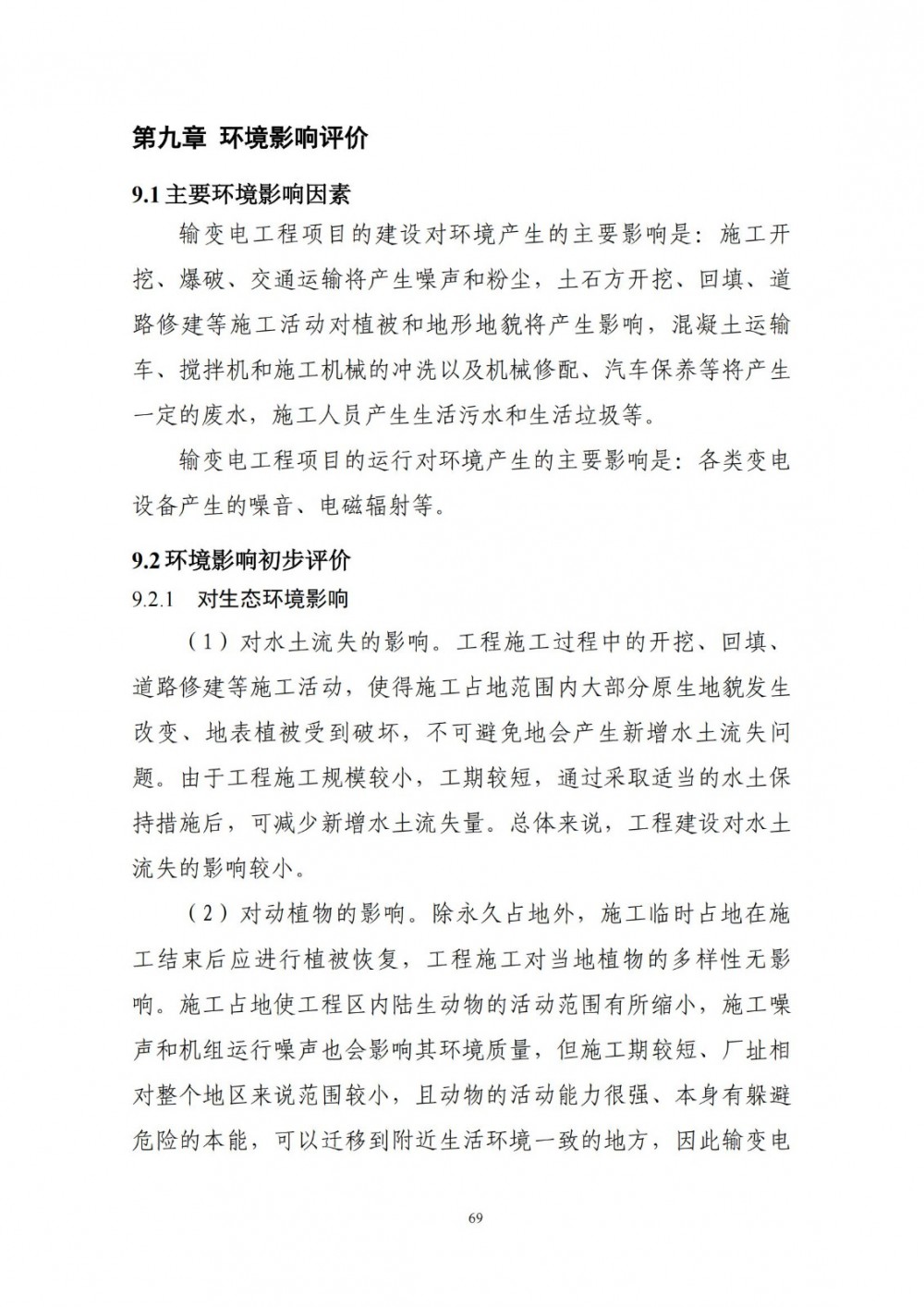 第九章 环境影响评价

9.1 主要环境影响因素

输变电工程项目的建设对环境产生的主要影响是：施工开挖、爆破、交通运输将产生噪声和粉尘，土石方开挖、回填、道路修建等施工活动对植被和地形地貌将产生影响，混凝土运输车、搅拌机和施工机械的冲洗以及机械修配、汽车保养等将产生一定的废水，施工人员产生生活污水和生活垃圾等。

输变电工程项目的运行对环境产生的主要影响是：各类变电设备产生的噪音、电磁辐射等。

9.2 环境影响初步评价

9.2.1 对生态环境影响

（1）对水土流失的影响。工程施工过程中的开挖、回填、道路修建等施工活动，使得施工占地范围内大部分原生地貌发生改变、地表植被受到破坏，不可避免地会产生新增水土流失问题。由于工程施工规模较小，工期较短，通过采取适当的水土保持措施后，可减少新增水土流失量。总体来说，工程建设对水土流失的影响较小。

（2）对动植物的影响。除永久占地外，施工临时占地在施工结束后应进行植被恢复，工程施工对当地植物的多样性无影响。施工占地使工程区内陆生动物的活动范围有所缩小，施工噪声和机组运行噪声也会影响其环境质量，但施工期较短、厂址相对整个地区来说范围较小，且动物的活动能力很强、本身有躲避危险的本能，可以迁移到附近生活环境一致的地方，因此输变电

69